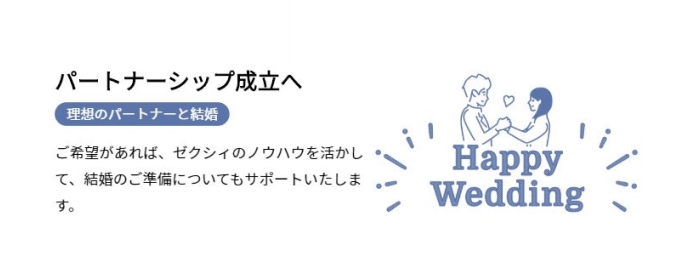 パートナーシップ成立へ

理想のパートナーと結婚

ご希望があれば、ゼクシィのノウハウを活かして、結婚のご準備についてもサポートいたします。

Happy Wedding